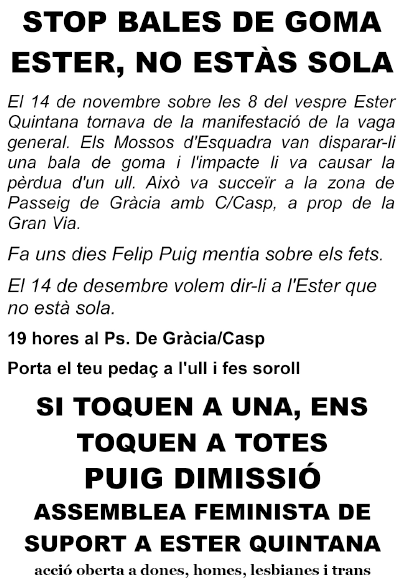 STOP BALES DE GOMA
ESTER, NO ESTÀS SOLA

El 14 de novembre sobre les 8 del vespre Ester Quintana tornava de la manifestació de la vaga general. Els Mossos d'Esquadra van disparar-li una bala de goma i l'impacte li va causar la pèrdua d'un ull. Això va succeïr a la zona de Passeig de Gràcia amb C/Casp, a prop de la Gran Via.

Fa uns dies Felip Puig mentia sobre els fets.

El 14 de desembre volem dir-li a l'Ester que no està sola.

19 hores al Ps. De Gràcia/Casp

Porta el teu pedaç a l'ull i fes soroll

SI TOQUEN A UNA, ENS TOQUEN A TOTES

PUIG DIMISSIÓ

ASSEMBLEA FEMINISTA DE SUPORT A ESTER QUINTANA

acció oberta a dones, homes, lesbianes i trans